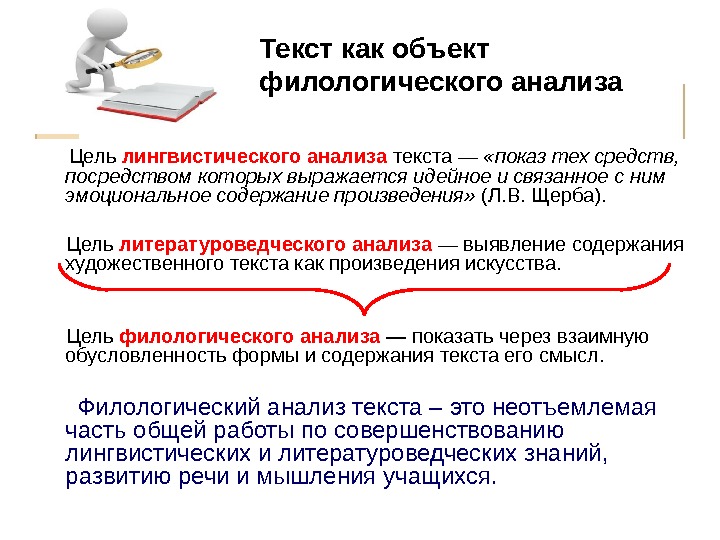 Текст как объект филологического анализа

Цель лингвистического анализа текста — «показ тех средств, посредством которых выражается идейное и связанное с ним эмоциональное содержание произведения» (Л.В. Щерба).

Цель литературоведческого анализа — выявление содержания художественного текста как произведения искусства.

Цель филологического анализа — показать через взаимную обусловленность формы и содержания текста его смысл.

Филологический анализ текста – это неотъемлемая часть общей работы по совершенствованию лингвистических и литературоведческих знаний, развитию речи и мышления учащихся.